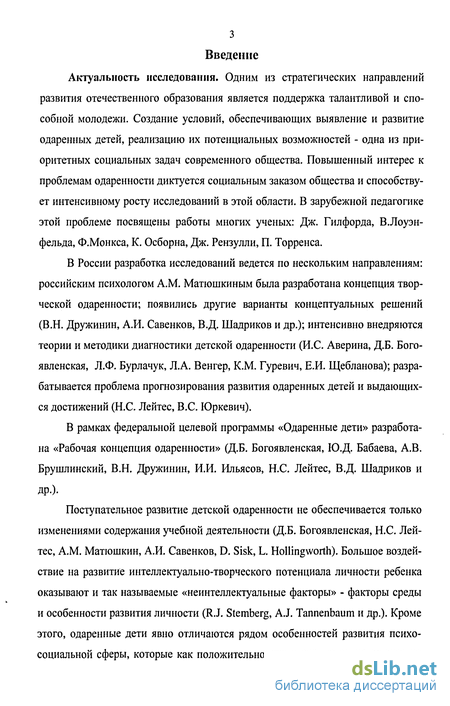 3

Введение

Актуальность исследования. Одним из стратегических направлений развития отечественного образования является поддержка талантливой и способной молодежи. Создание условий, обеспечивающих выявление и развитие одаренных детей, реализацию их потенциальных возможностей - одна из приоритетных социальных задач современного общества. Повышенный интерес к проблемам одаренности диктуется социальным заказом общества и способствует интенсивному росту исследований в этой области. В зарубежной педагогике этой проблеме посвящены работы многих ученых: Дж. Гилфорда, В.Лоуэнфельда, Ф.Монкса, К. Осборна, Дж. Рензулли, П. Торренса.

В России разработка исследований ведется по нескольким направлениям: российским психологом А.М. Матюшкиным была разработана концепция творческой одаренности; появились другие варианты концептуальных решений (В.Н. Дружинин, А.И. Савенков, В.Д. Шадриков и др.); интенсивно внедряются теории и методики диагностики детской одаренности (И.С. Аверина, Д.Б. Богоявленская, Л.Ф. Бурлачук, Л.А. Венгер, К.М. Гуревич, Е.И. Щебланова); разрабатывается проблема прогнозирования развития одаренных детей и выдающихся достижений (Н.С. Лейтес, В.С. Юркевич).

В рамках федеральной целевой программы «Одаренные дети» разработана «Рабочая концепция одаренности» (Д.Б. Богоявленская, Ю.Д. Бабаева, А.В. Брушлинский, В.Н. Дружинин, И.И. Ильясов, Н.С. Лейтес, В.Д. Шадриков и др.).

Поступательное развитие детской одаренности не обеспечивается только изменениями содержания учебной деятельности (Д.Б. Богоявленская, Н.С. Лейтес, А.М. Матюшкин, А.И. Савенков, D. Sisk, L. Hollingworth). Большое воздействие на развитие интеллектуально-творческого потенциала личности ребенка оказывают и так называемые «неинтеллектуальные факторы» - факторы среды и особенности развития личности (R.J. Stemberg, A.J. Tannenbaum и др.). Кроме этого, одаренные дети явно отличаются рядом особенностей развития психосоциальной сферы, которые как положительно

dsLib.net
библиотека диссертаций